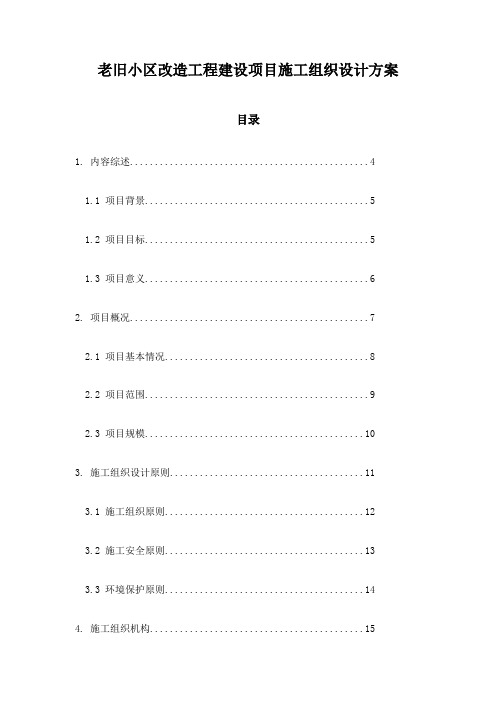 老旧小区改造工程建设项目施工组织设计方案

目录

1. 内容综述................................................4

1.1 项目背景.............................................5

1.2 项目目标.............................................5

1.3 项目意义.............................................6

2. 项目概况................................................7

2.1 项目基本情况.........................................8

2.2 项目范围.............................................9

2.3 项目规模............................................10

3. 施工组织设计原则.......................................11

3.1 施工组织原则........................................12

3.2 施工安全原则........................................13

3.3 环境保护原则........................................14

4. 施工组织机构...........................................15